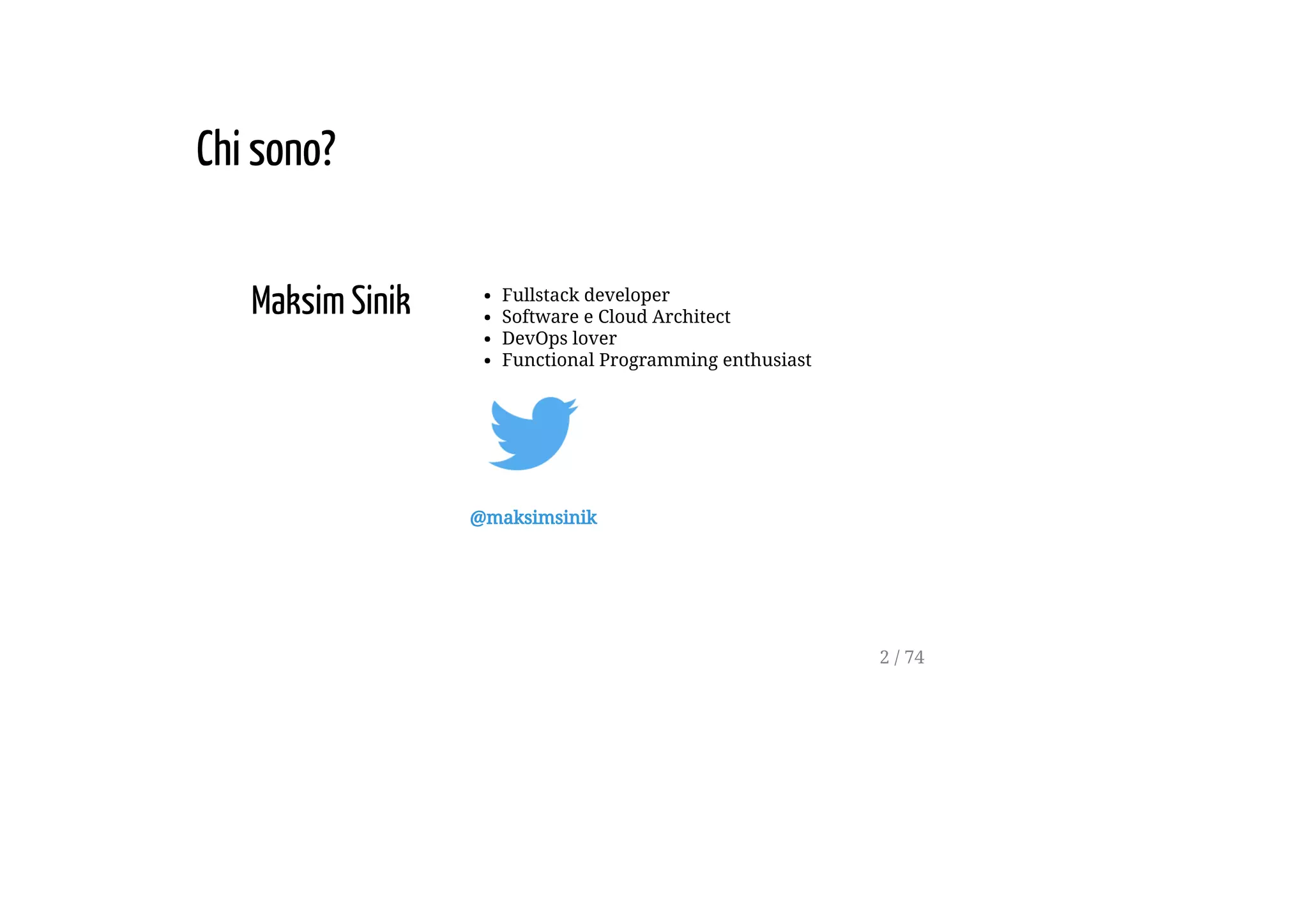 Chi sono?

Maksim Sinik

• Fullstack developer
• Software e Cloud Architect
• DevOps lover
• Functional Programming enthusiast

@maksimsinik

2 / 74